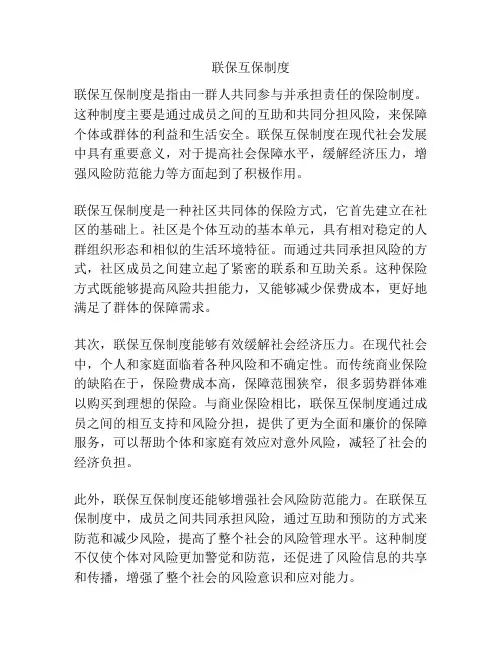 联保互保制度

联保互保制度是指由一群人共同参与并承担责任的保险制度。这种制度主要是通过成员之间的互助和共同分担风险，来保障个体或群体的利益和生活安全。联保互保制度在现代社会发展中具有重要意义，对于提高社会保障水平，缓解经济压力，增强风险防范能力等方面起到了积极作用。

联保互保制度是一种社区共同体的保险方式，它首先建立在社区的基础上。社区是个体互动的基本单元，具有相对稳定的人群组织形态和相似的生活环境特征。而通过共同承担风险的方式，社区成员之间建立起了紧密的联系和互助关系。这种保险方式既能够提高风险共担能力，又能够减少保费成本，更好地满足了群体的保障需求。

其次，联保互保制度能够有效缓解社会经济压力。在现代社会中，个人和家庭面临着各种风险和不确定性。而传统商业保险的缺陷在于，保险费成本高，保障范围狭窄，很多弱势群体难以购买到理想的保险。与商业保险相比，联保互保制度通过成员之间的相互支持和风险分担，提供了更为全面和廉价的保障服务，可以帮助个体和家庭有效应对意外风险，减轻了社会的经济负担。

此外，联保互保制度还能够增强社会风险防范能力。在联保互保制度中，成员之间共同承担风险，通过互助和预防的方式来防范和减少风险，提高了整个社会的风险管理水平。这种制度不仅使个体对风险更加警觉和防范，还促进了风险信息的共享和传播，增强了整个社会的风险意识和应对能力。